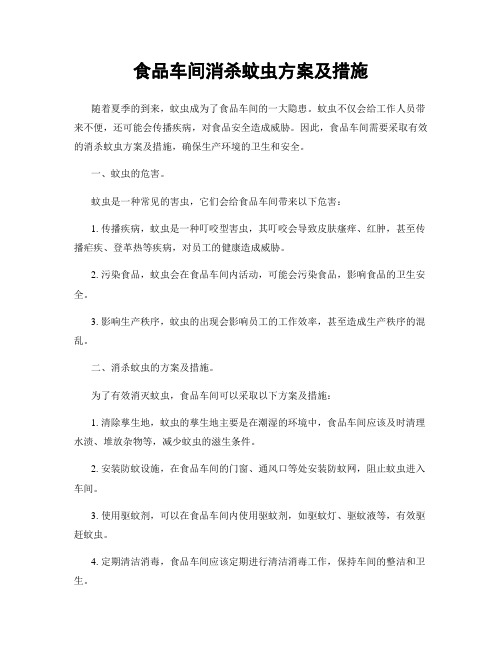 食品车间消杀蚊虫方案及措施

随着夏季的到来，蚊虫成为了食品车间的一大隐患。蚊虫不仅会给工作人员带来不便，还可能会传播疾病，对食品安全造成威胁。因此，食品车间需要采取有效的消杀蚊虫方案及措施，确保生产环境的卫生和安全。

一、蚊虫的危害。

蚊虫是一种常见的害虫，它们会给食品车间带来以下危害：

1. 传播疾病，蚊虫是一种叮咬型害虫，其叮咬会导致皮肤瘙痒、红肿，甚至传播疟疾、登革热等疾病，对员工的健康造成威胁。

2. 污染食品，蚊虫会在食品车间内活动，可能会污染食品，影响食品的卫生安全。

3. 影响生产秩序，蚊虫的出现会影响员工的工作效率，甚至造成生产秩序的混乱。

二、消杀蚊虫的方案及措施。

为了有效消灭蚊虫，食品车间可以采取以下方案及措施：

1. 清除孳生地，蚊虫的孳生地主要是在潮湿的环境中，食品车间应该及时清理水渍、堆放杂物等，减少蚊虫的滋生条件。

2. 安装防蚊设施，在食品车间的门窗、通风口等处安装防蚊网，阻止蚊虫进入车间。

3. 使用驱蚊剂，可以在食品车间内使用驱蚊剂，如驱蚊灯、驱蚊液等，有效驱赶蚊虫。

4. 定期清洁消毒，食品车间应该定期进行清洁消毒工作，保持车间的整洁和卫生。